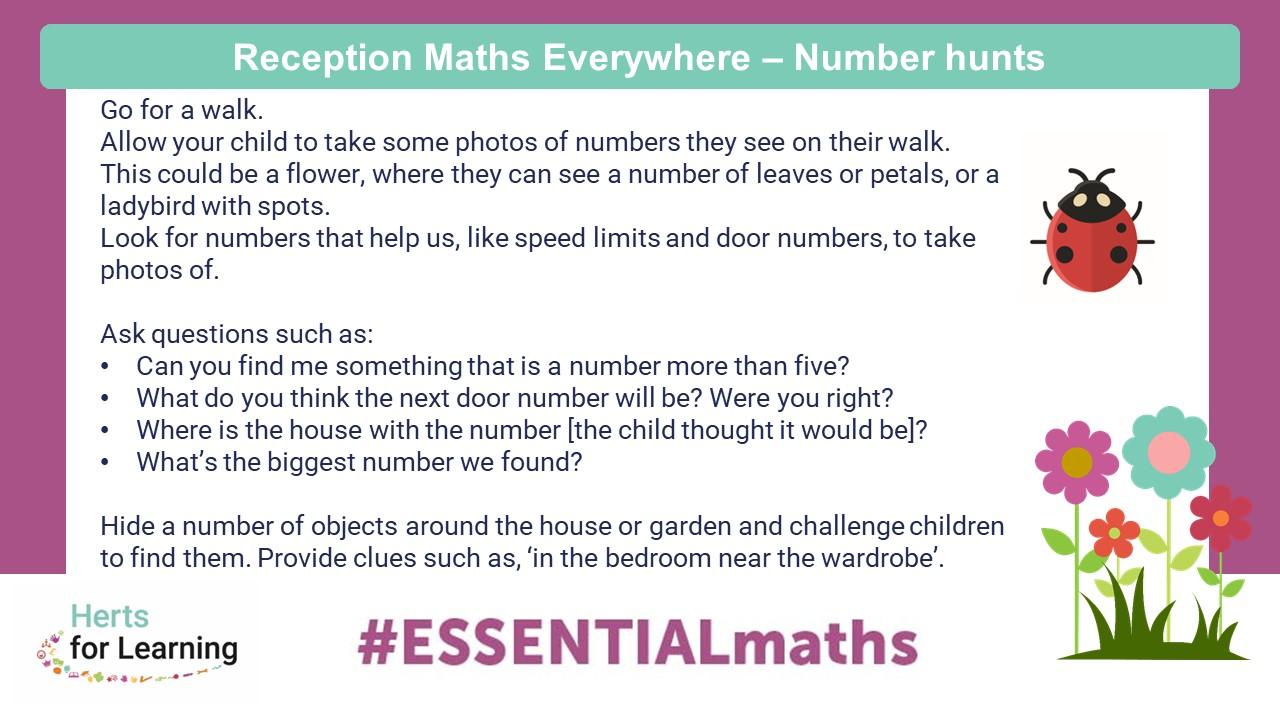 Reception Maths Everywhere – Number hunts

Go for a walk.
Allow your child to take some photos of numbers they see on their walk.
This could be a flower, where they can see a number of leaves or petals, or a ladybird with spots.
Look for numbers that help us, like speed limits and door numbers, to take photos of.

Ask questions such as:
• Can you find me something that is a number more than five?
• What do you think the next door number will be? Were you right?
• Where is the house with the number [the child thought it would be]?
• What's the biggest number we found?

Hide a number of objects around the house or garden and challenge children to find them. Provide clues such as, 'in the bedroom near the wardrobe'.

Herts for Learning

#ESSENTIALmaths